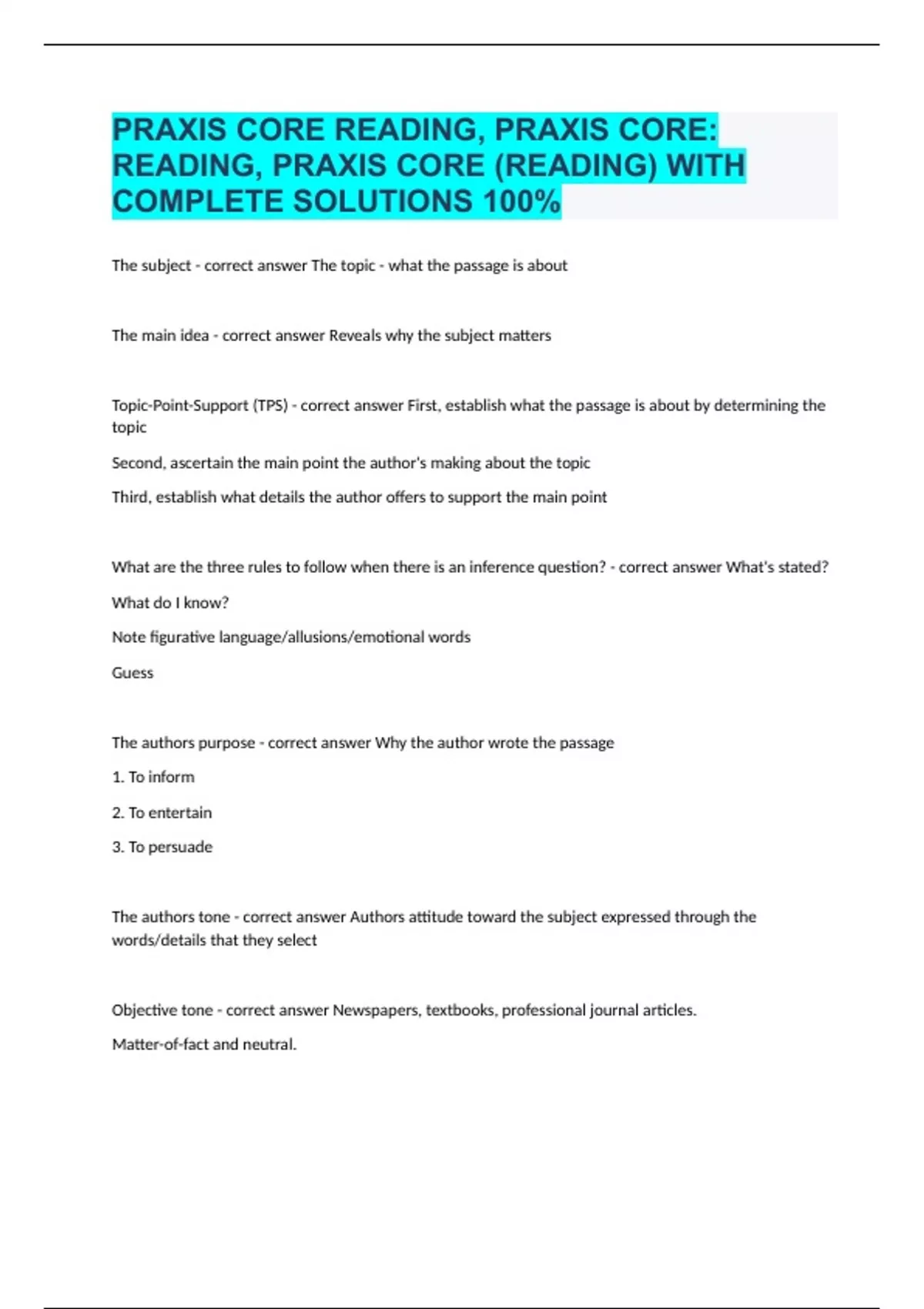 PRAXIS CORE READING, PRAXIS CORE: READING, PRAXIS CORE (READING) WITH COMPLETE SOLUTIONS 100%

The subject - correct answer The topic - what the passage is about

The main idea - correct answer Reveals why the subject matters

Topic-Point-Support (TPS) - correct answer First, establish what the passage is about by determining the topic

Second, ascertain the main point the author's making about the topic

Third, establish what details the author offers to support the main point

What are the three rules to follow when there is an inference question? - correct answer What's stated?

What do I know?

Note figurative language/allusions/emotional words

Guess

The authors purpose - correct answer Why the author wrote the passage

1. To inform

2. To entertain

3. To persuade

The authors tone - correct answer Authors attitude toward the subject expressed through the words/details that they select

Objective tone - correct answer Newspapers, textbooks, professional journal articles.

Matter-of-fact and neutral.